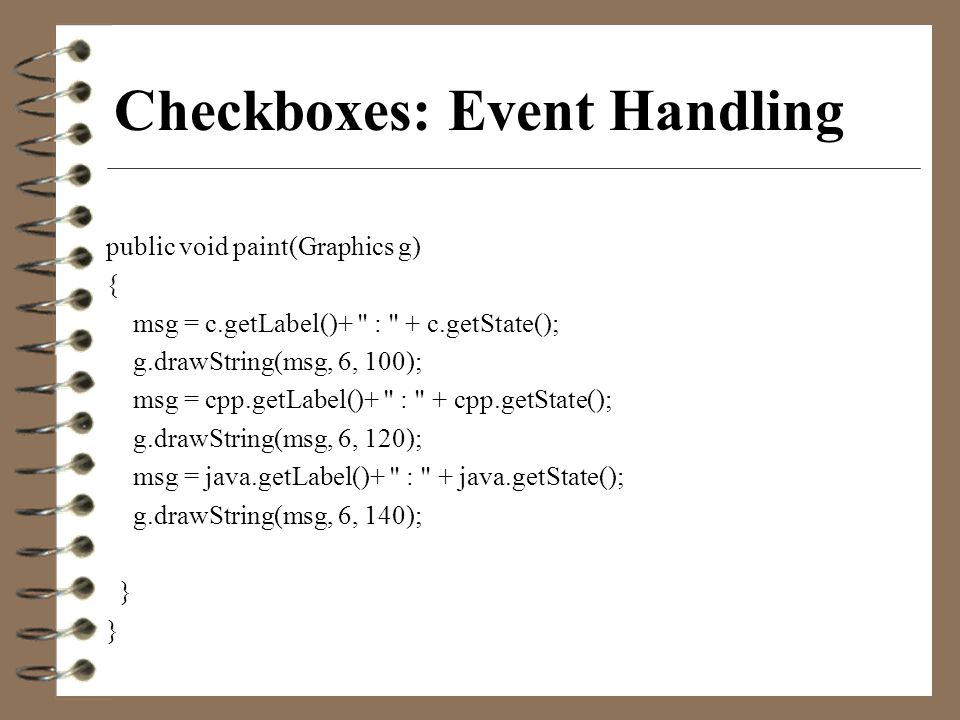 Checkboxes: Event Handling

public void paint(Graphics g)
{
msg = c.getLabel()+ " : " + c.getState();
g.drawString(msg, 6, 100);
msg = cpp.getLabel()+ " : " + cpp.getState();
g.drawString(msg, 6, 120);
msg = java.getLabel()+ " : " + java.getState();
g.drawString(msg, 6, 140);

}
}